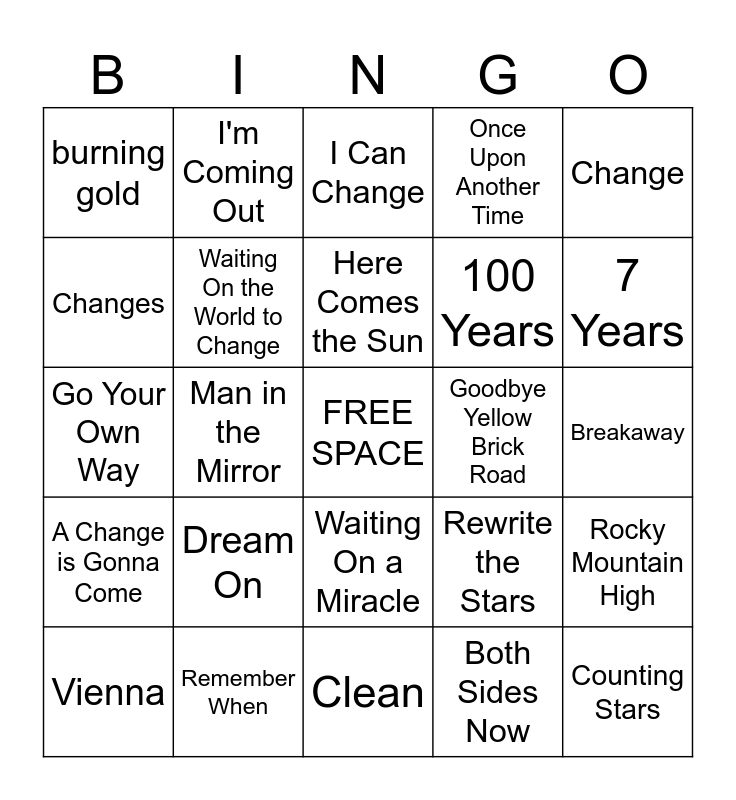 | B | I | N | G | O |
|---|---|---|---|---|
| burning gold | I'm Coming Out | I Can Change | Once Upon Another Time | Change |
| Changes | Waiting On the World to Change | Here Comes the Sun | 100 Years | 7 Years |
| Go Your Own Way | Man in the Mirror | FREE SPACE | Goodbye Yellow Brick Road | Breakaway |
| A Change is Gonna Come | Dream On | Waiting On a Miracle | Rewrite the Stars | Rocky Mountain High |
| Vienna | Remember When | Clean | Both Sides Now | Counting Stars |